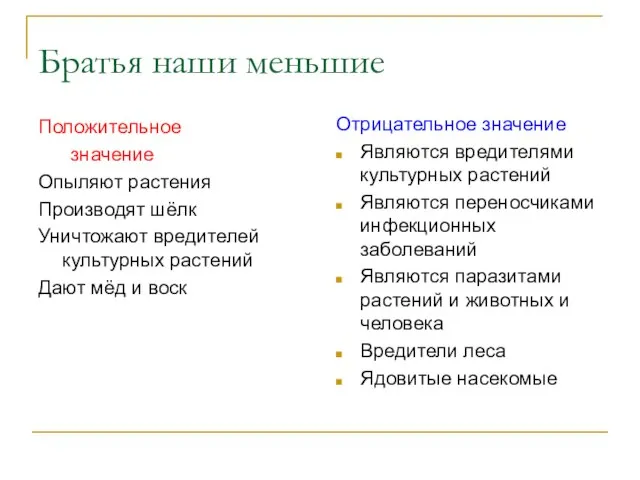 Братья наши меньшие

Положительное значение

Опыляют растения

Производят шёлк

Уничтожают вредителей культурных растений

Дают мёд и воск

Отрицательное значение

Являются вредителями культурных растений

Являются переносчиками инфекционных заболеваний

Являются паразитами растений и животных и человека

Вредители леса

Ядовитые насекомые